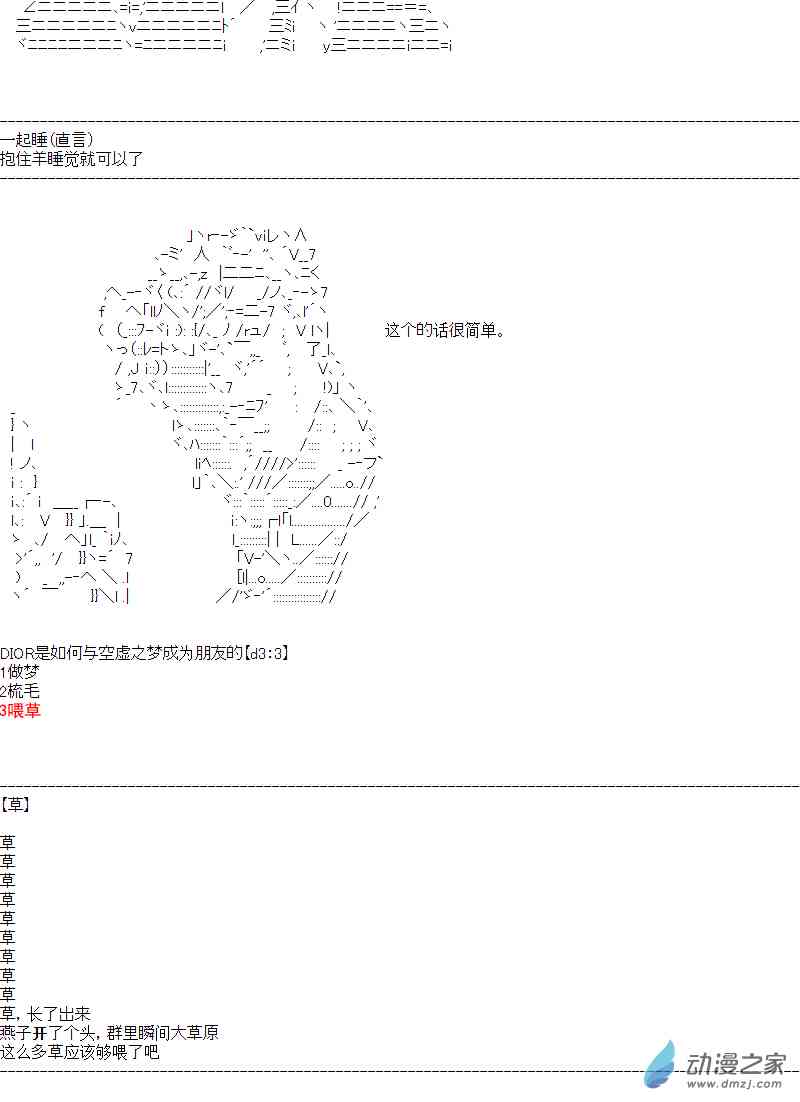 一起睡(直言)
抱住羊睡觉就可以了

这个的话很简单。

DIOR是如何与空虚之梦成为朋友的【d3:3】
1做梦
2梳毛
3喂草

【草】

草
草
草
草
草
草
草
草
草
草，长了出来
燕子开了个头，群里瞬间大草原
这么多草应该够喂了吧

动漫之家
www.dmzj.com